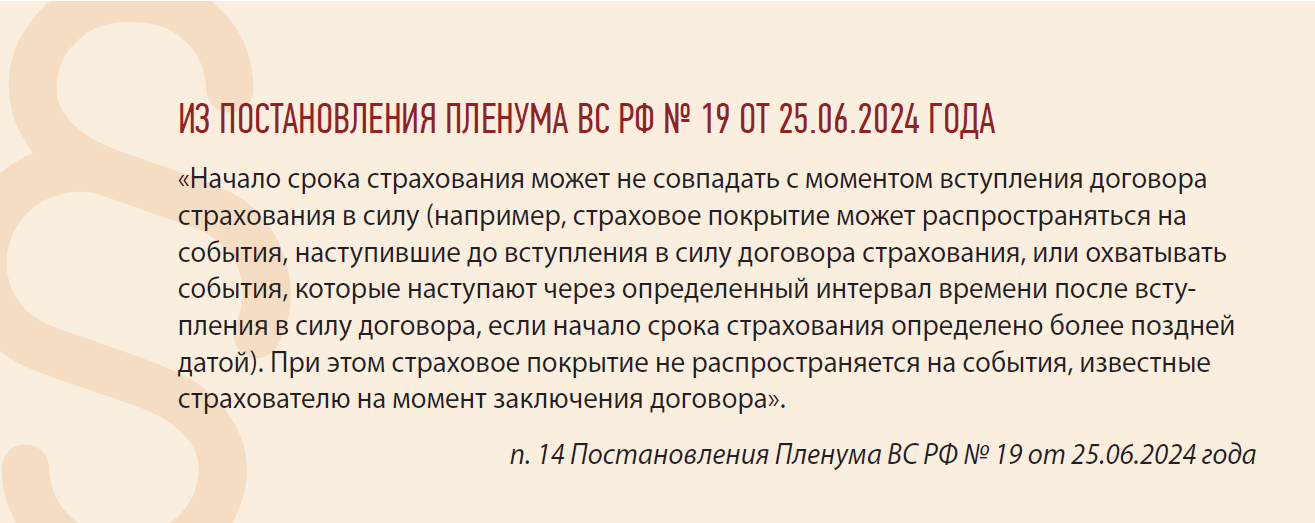 ИЗ ПОСТАНОВЛЕНИЯ ПЛЕНУМА ВС РФ № 19 ОТ 25.06.2024 ГОДА

«Начало срока страхования может не совпадать с моментом вступления договора страхования в силу (например, страховое покрытие может распространяться на события, наступившие до вступления в силу договора страхования, или охватывать события, которые наступают через определенный интервал времени после вступления в силу договора, если начало срока страхования определено более поздней датой). При этом страховое покрытие не распространяется на события, известные страхователю на момент заключения договора».

п. 14 Постановления Пленума ВС РФ № 19 от 25.06.2024 года